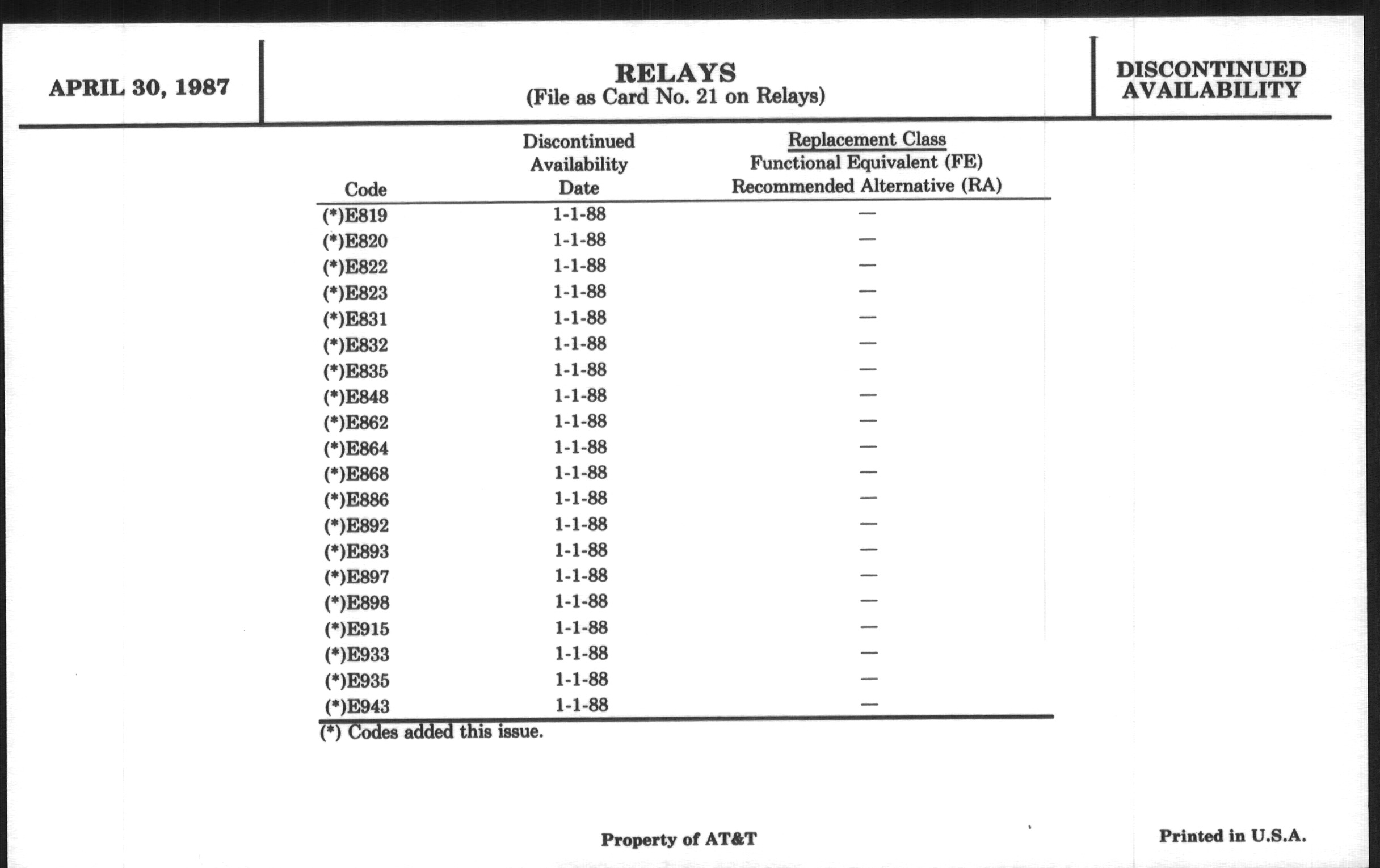 APRIL 30, 1987

RELAYS
(File as Card No. 21 on Relays)

DISCONTINUED AVAILABILITY

| Code | Discontinued Availability Date | Replacement Class Functional Equivalent (FE) Recommended Alternative (RA) |
|---|---|---|
| (*)E819 | 1-1-88 | — |
| (*)E820 | 1-1-88 | — |
| (*)E822 | 1-1-88 | — |
| (*)E823 | 1-1-88 | — |
| (*)E831 | 1-1-88 | — |
| (*)E832 | 1-1-88 | — |
| (*)E835 | 1-1-88 | — |
| (*)E848 | 1-1-88 | — |
| (*)E862 | 1-1-88 | — |
| (*)E864 | 1-1-88 | — |
| (*)E868 | 1-1-88 | — |
| (*)E886 | 1-1-88 | — |
| (*)E892 | 1-1-88 | — |
| (*)E893 | 1-1-88 | — |
| (*)E897 | 1-1-88 | — |
| (*)E898 | 1-1-88 | — |
| (*)E915 | 1-1-88 | — |
| (*)E933 | 1-1-88 | — |
| (*)E935 | 1-1-88 | — |
| (*)E943 | 1-1-88 | — |

(*) Codes added this issue.

Property of AT&T

Printed in U.S.A.